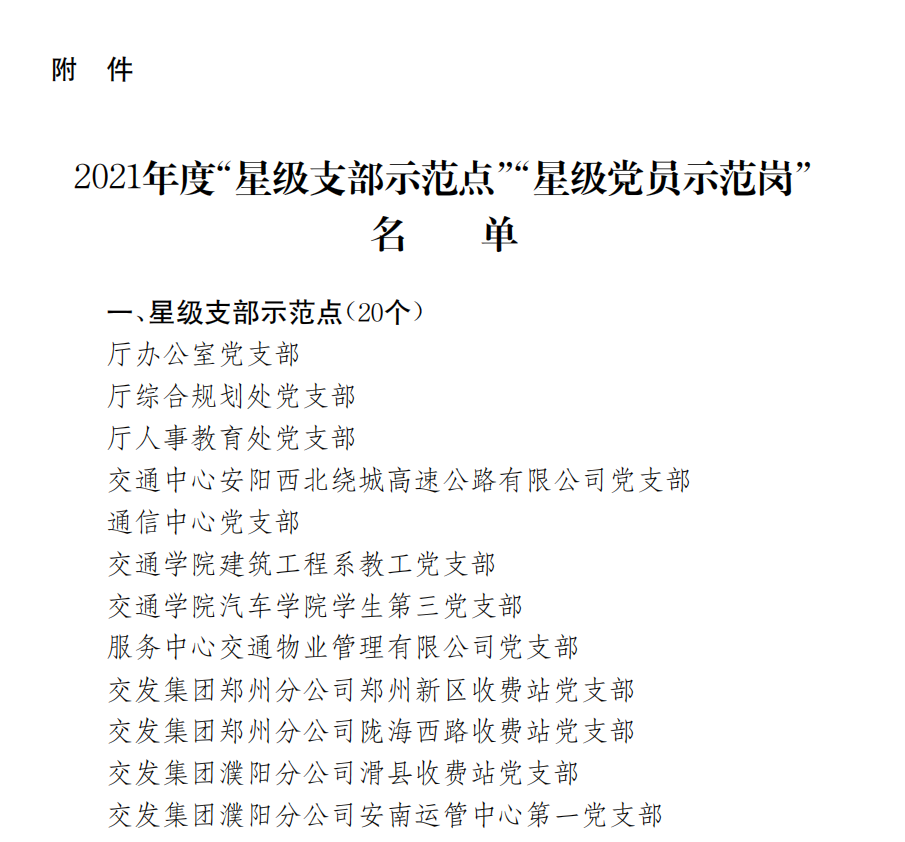 附　件

2021年度“星级支部示范点”“星级党员示范岗”
名　　单

一、星级支部示范点（20个）
厅办公室党支部
厅综合规划处党支部
厅人事教育处党支部
交通中心安阳西北绕城高速公路有限公司党支部
通信中心党支部
交通学院建筑工程系教工党支部
交通学院汽车学院学生第三党支部
服务中心交通物业管理有限公司党支部
交发集团郑州分公司郑州新区收费站党支部
交发集团郑州分公司陇海西路收费站党支部
交发集团濮阳分公司滑县收费站党支部
交发集团濮阳分公司安南运管中心第一党支部